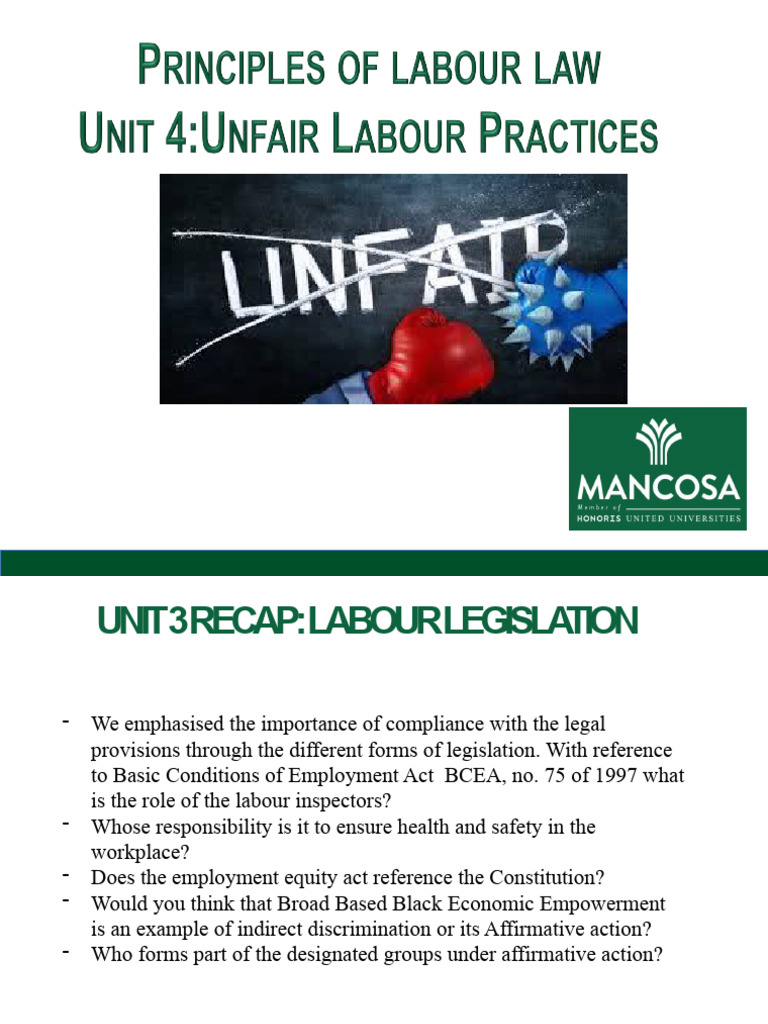 PRINCIPLES OF LABOUR LAW
UNIT 4:UNFAIR LABOUR PRACTICES

UNFAIR

MANCOSA
Member of
HONORIS UNITED UNIVERSITIES

UNIT 3 RECAP: LABOUR LEGISLATION

- We emphasised the importance of compliance with the legal provisions through the different forms of legislation. With reference to Basic Conditions of Employment Act BCEA, no. 75 of 1997 what is the role of the labour inspectors?
- Whose responsibility is it to ensure health and safety in the workplace?
- Does the employment equity act reference the Constitution?
- Would you think that Broad Based Black Economic Empowerment is an example of indirect discrimination or its Affirmative action?
- Who forms part of the designated groups under affirmative action?